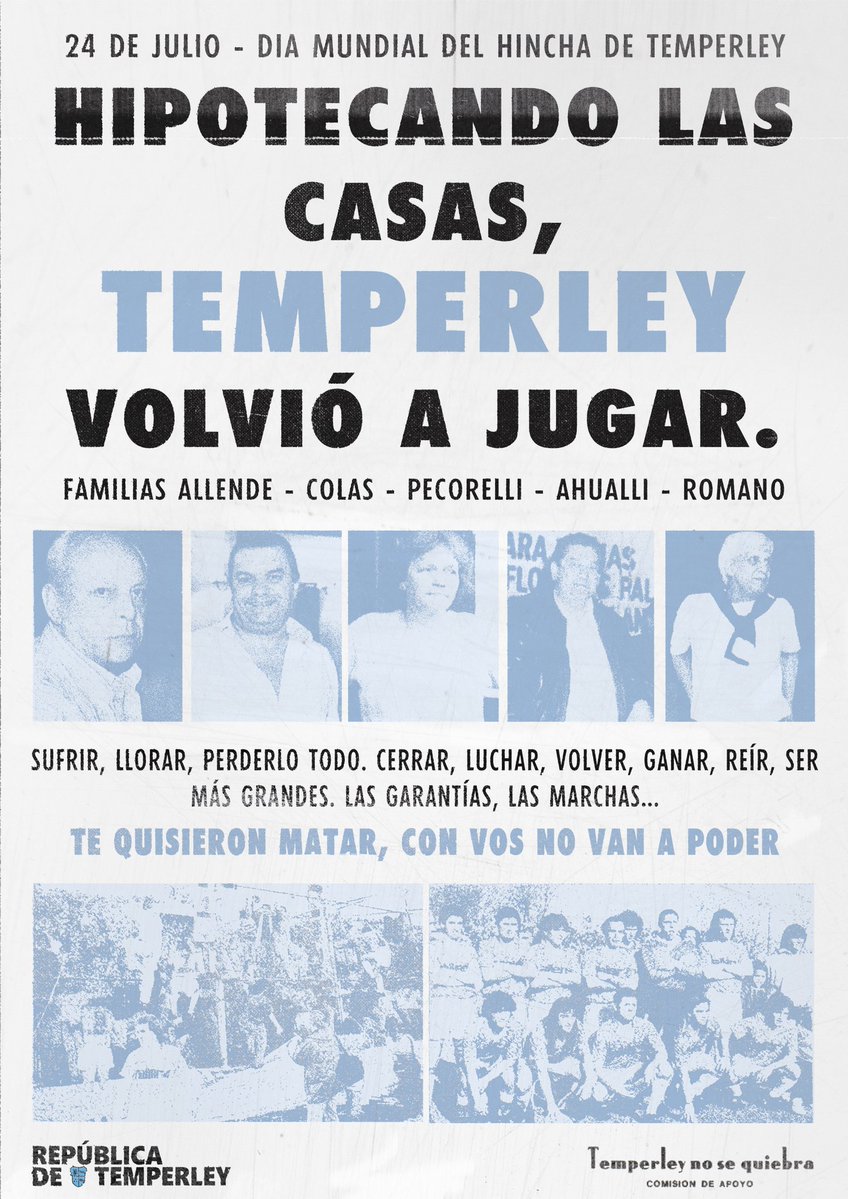 24 DE JULIO - DIA MUNDIAL DEL HINCHA DE TEMPERLEY

HIPOTECANDO LAS CASAS, TEMPERLEY VOLVIÓ A JUGAR.

FAMILIAS ALLENDE - COLAS - PECORELLI - AHUALLI - ROMANO

SUFRIR, LLORAR, PERDERLO TODO. CERRAR, LUCHAR, VOLVER, GANAR, REÍR, SER MÁS GRANDES. LAS GARANTÍAS, LAS MARCHAS...

TE QUISIERON MATAR, CON VOS NO VAN A PODER

REPÚBLICA DE TEMPERLEY

Temperley no se quiebra
COMISION DE APOYO